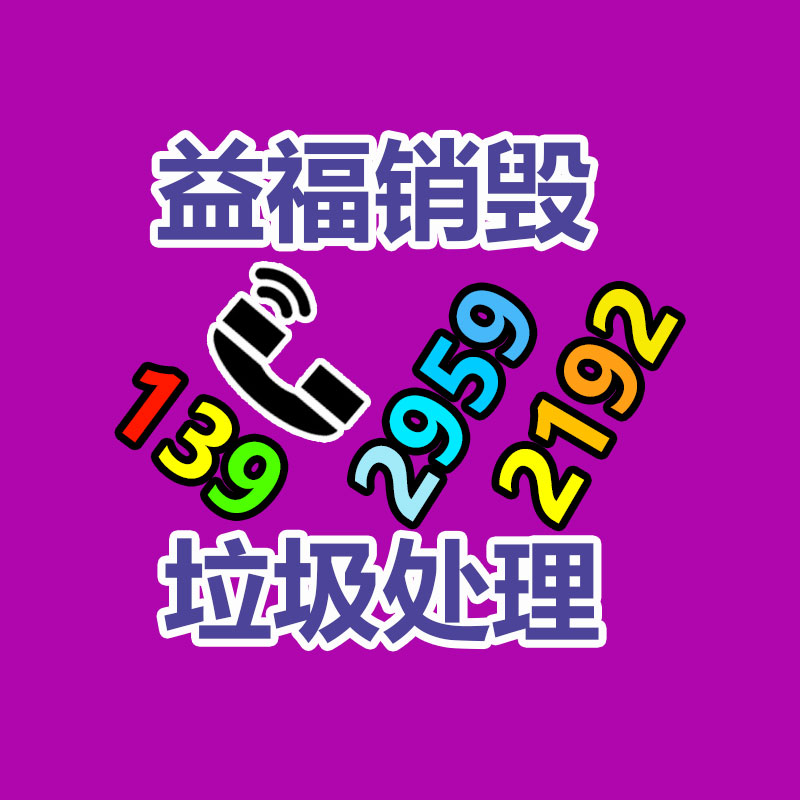 益福销毁

139 2959 2192

垃圾处理